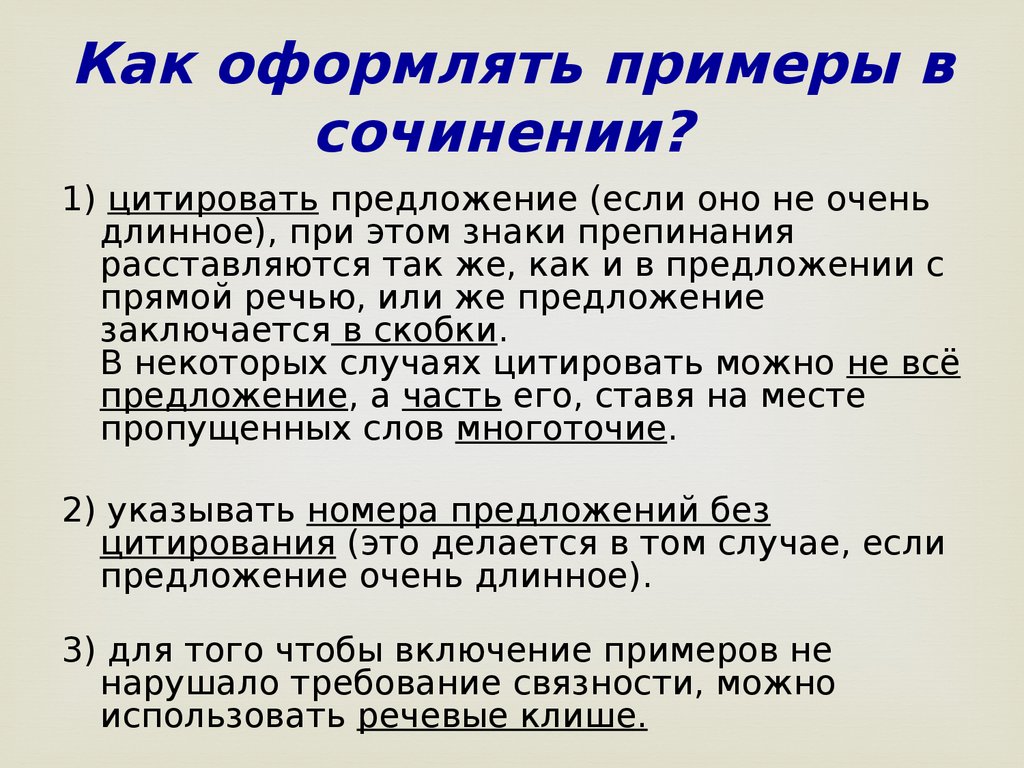 Как оформлять примеры в сочинении?

1) цитировать предложение (если оно не очень длинное), при этом знаки препинания расставляются так же, как и в предложении с прямой речью, или же предложение заключается в скобки.
В некоторых случаях цитировать можно не всё предложение, а часть его, ставя на месте пропущенных слов многоточие.

2) указывать номера предложений без цитирования (это делается в том случае, если предложение очень длинное).

3) для того чтобы включение примеров не нарушало требование связности, можно использовать речевые клише.